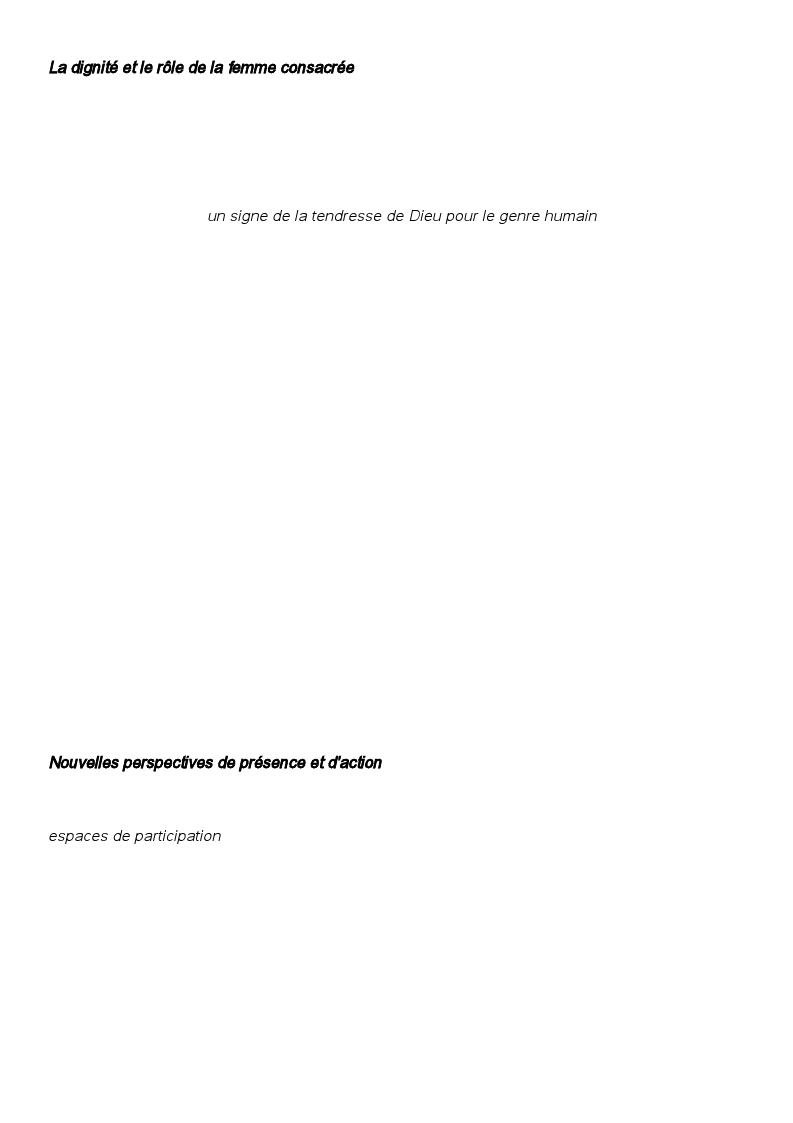 La dignité et le rôle de la femme consacrée

un signe de la tendresse de Dieu pour le genre humain

Nouvelles perspectives de présence et d'action

espaces de participation